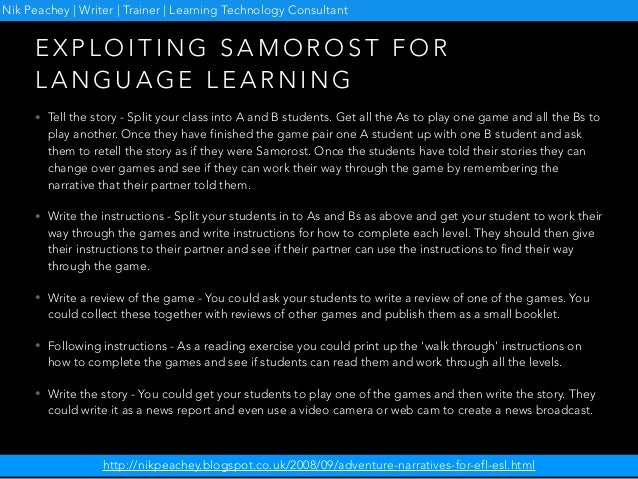 Nik Peachey | Writer | Trainer | Learning Technology Consultant

EXPLOITING SAMOROST FOR LANGUAGE LEARNING

• Tell the story - Split your class into A and B students. Get all the As to play one game and all the Bs to play another. Once they have finished the game pair one A student up with one B student and ask them to retell the story as if they were Samorost. Once the students have told their stories they can change over games and see if they can work their way through the game by remembering the narrative that their partner told them.

• Write the instructions - Split your students in to As and Bs as above and get your student to work their way through the games and write instructions for how to complete each level. They should then give their instructions to their partner and see if their partner can use the instructions to find their way through the game.

• Write a review of the game - You could ask your students to write a review of one of the games. You could collect these together with reviews of other games and publish them as a small booklet.

• Following instructions - As a reading exercise you could print up the 'walk through' instructions on how to complete the games and see if students can read them and work through all the levels.

• Write the story - You could get your students to play one of the games and then write the story. They could write it as a news report and even use a video camera or web cam to create a news broadcast.

http://nikpeachey.blogspot.co.uk/2008/09/adventure-narratives-for-efl-esl.html